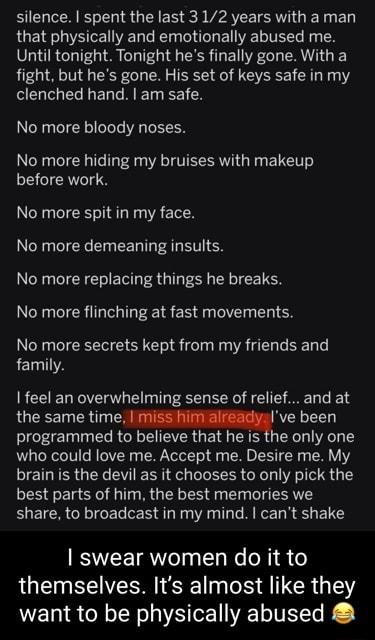 silence. I spent the last 3 1/2 years with a man that physically and emotionally abused me. Until tonight. Tonight he's finally gone. With a fight, but he's gone. His set of keys safe in my clenched hand. I am safe.

No more bloody noses.

No more hiding my bruises with makeup before work.

No more spit in my face.

No more demeaning insults.

No more replacing things he breaks.

No more flinching at fast movements.

No more secrets kept from my friends and family.

I feel an overwhelming sense of relief... and at the same time, I miss him already. I've been programmed to believe that he is the only one who could love me. Accept me. Desire me. My brain is the devil as it chooses to only pick the best parts of him, the best memories we share, to broadcast in my mind. I can't shake

I swear women do it to themselves. It's almost like they want to be physically abused 😂